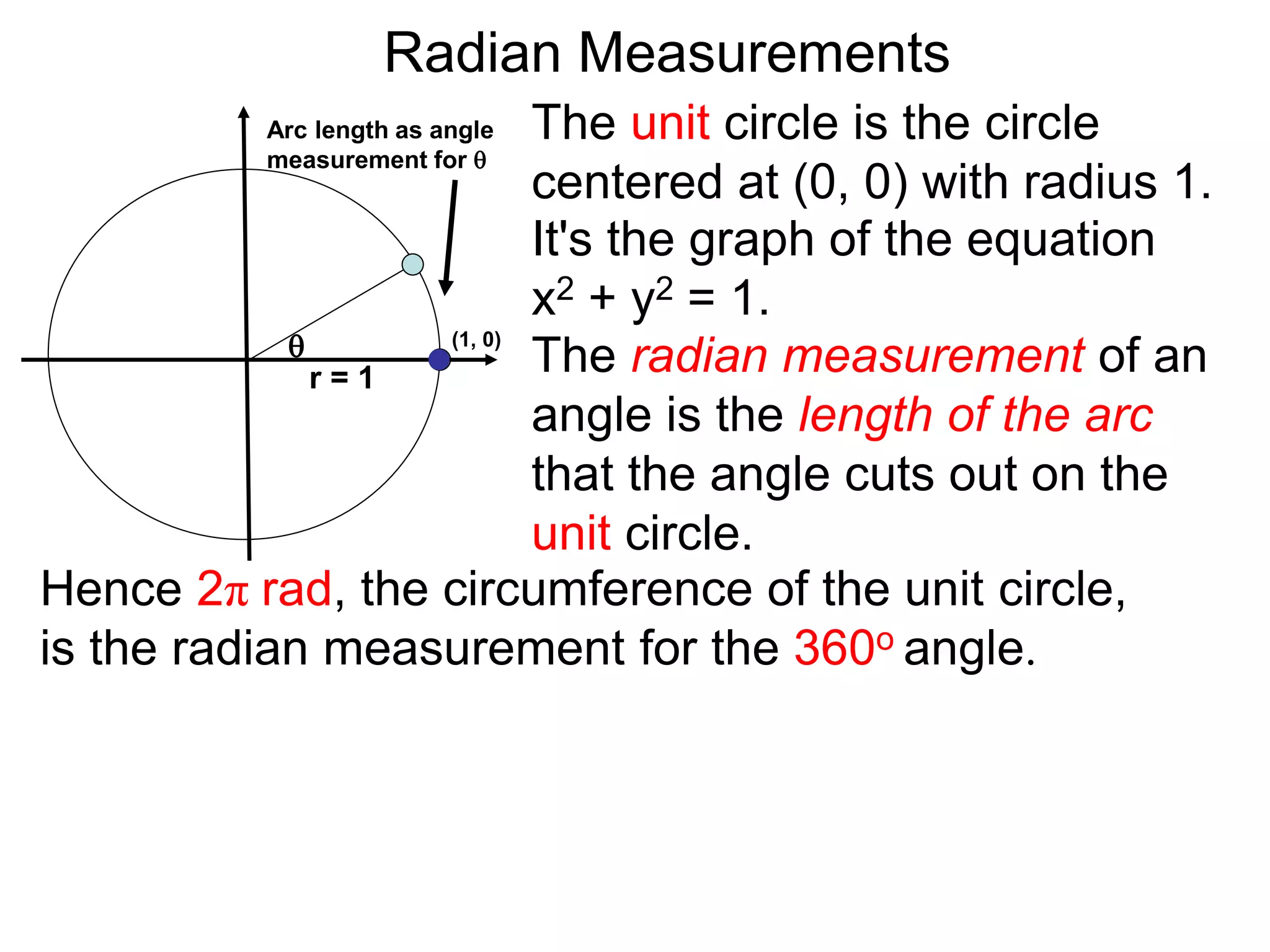 Radian Measurements

Arc length as angle measurement for $\theta$

$\theta$

(1, 0)

r = 1

The unit circle is the circle centered at (0, 0) with radius 1. It's the graph of the equation $x^2 + y^2 = 1$.

The radian measurement of an angle is the length of the arc that the angle cuts out on the unit circle.

Hence $2\pi$ rad, the circumference of the unit circle, is the radian measurement for the $360^o$ angle.